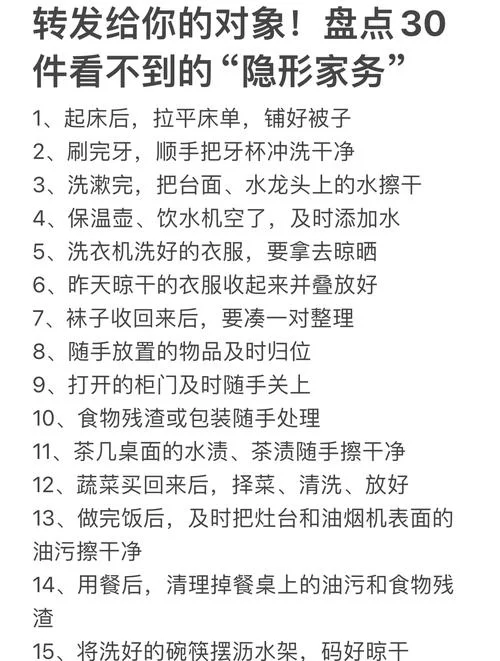 转发给你的对象！盘点30件看不到的“隐形家务”

1、起床后，拉平床单，铺好被子
2、刷完牙，顺手把牙杯冲洗干净
3、洗漱完，把台面、水龙头上的水擦干
4、保温壶、饮水机空了，及时添加水
5、洗衣机洗好的衣服，要拿去晾晒
6、昨天晾干的衣服收起来并叠放好
7、袜子收回来后，要凑一对整理
8、随手放置的物品及时归位
9、打开的柜门及时随手关上
10、食物残渣或包装随手处理
11、茶几桌面的水渍、茶渍随手擦干净
12、蔬菜买回来后，择菜、清洗、放好
13、做完饭后，及时把灶台和油烟机表面的油污擦干净
14、用餐后，清理掉餐桌上的油污和食物残渣
15、将洗好的碗筷摆沥水架，码好晾干